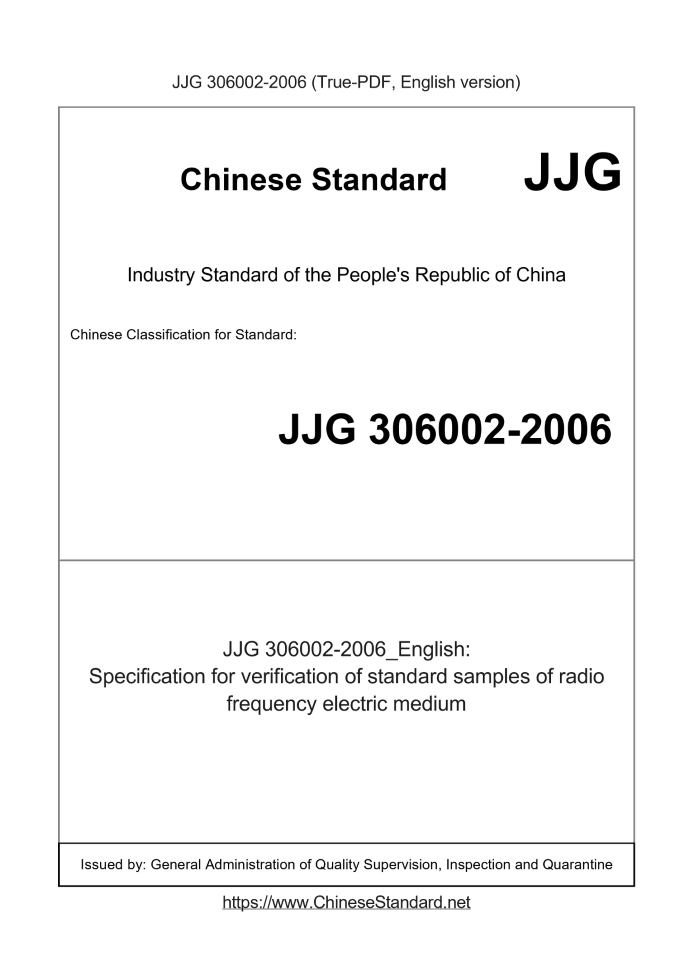 JJG 306002-2006 (True-PDF, English version)

Chinese Standard JJG

Industry Standard of the People's Republic of China

Chinese Classification for Standard:

JJG 306002-2006

JJG 306002-2006_English:
Specification for verification of standard samples of radio frequency electric medium

Issued by: General Administration of Quality Supervision, Inspection and Quarantine

https://www.ChineseStandard.net